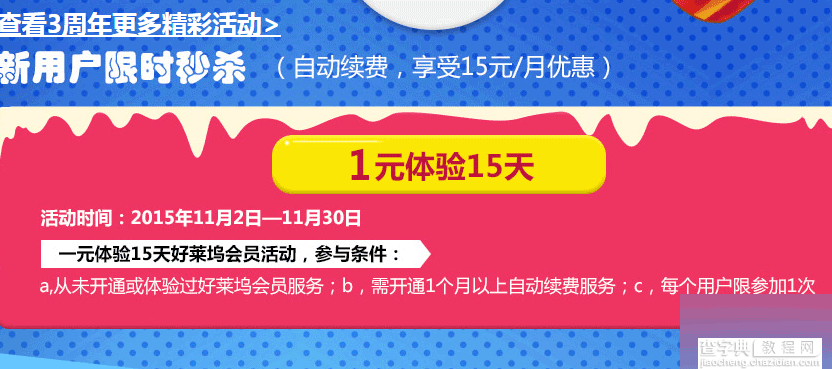 查看3周年更多精彩活动>

新用户限时秒杀 （自动续费，享受15元/月优惠）

1元体验15天

活动时间：2015年11月2日—11月30日

一元体验15天好莱坞会员活动，参与条件：

a,从未开通或体验过好莱坞会员服务；b，需开通1个月以上自动续费服务；c，每个用户限参加1次

查字典 教程网
jiaocheng.chazidian.com